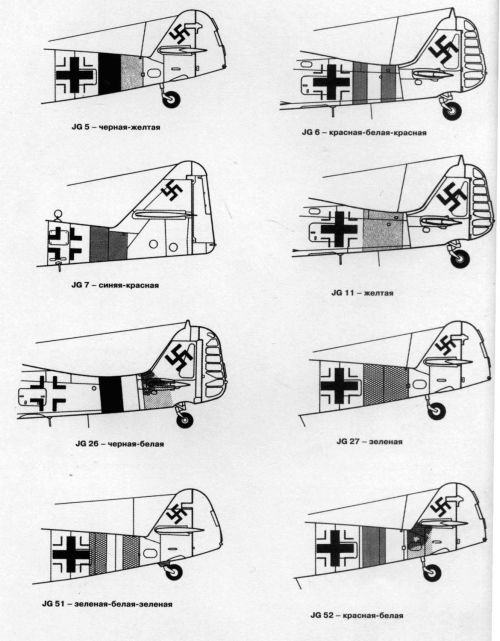 JG 5 – черная-желтая

JG 6 – красная-белая-красная

JG 7 – синяя-красная

JG 11 – желтая

JG 26 – черная-белая

JG 27 – зеленая

JG 51 – зеленая-белая-зеленая

JG 52 – красная-белая